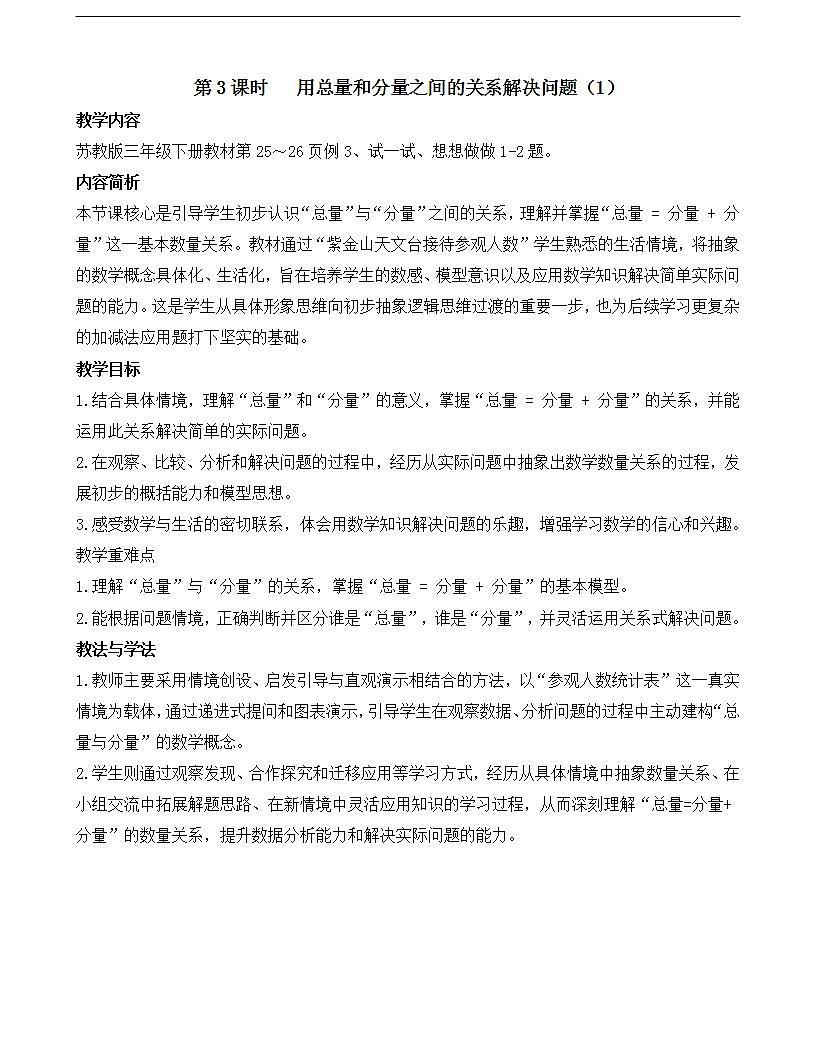 第 3 课时　用总量和分量之间的关系解决问题（1）

教学内容

苏教版三年级下册教材第 25～26 页例 3、试一试、想想做做 1-2 题。

内容简析

本节课核心是引导学生初步认识“总量”与“分量”之间的关系，理解并掌握“总量 = 分量 + 分量”这一基本数量关系。教材通过“紫金山天文台接待参观人数”学生熟悉的生活情境，将抽象的数学概念具体化、生活化，旨在培养学生的数感、模型意识以及应用数学知识解决简单实际问题的能力。这是学生从具体形象思维向初步抽象逻辑思维过渡的重要一步，也为后续学习更复杂的加减法应用题打下坚实的基础。

教学目标

1.结合具体情境，理解“总量”和“分量”的意义，掌握“总量 = 分量 + 分量”的关系，并能运用此关系解决简单的实际问题。

2.在观察、比较、分析和解决问题的过程中，经历从实际问题中抽象出数学数量关系的过程，发展初步的概括能力和模型思想。

3.感受数学与生活的密切联系，体会用数学知识解决问题的乐趣，增强学习数学的信心和兴趣。

教学重难点

1.理解“总量”与“分量”的关系，掌握“总量 = 分量 + 分量”的基本模型。

2.能根据问题情境，正确判断并区分谁是“总量”，谁是“分量”，并灵活运用关系式解决问题。

教法与学法

1.教师主要采用情境创设、启发引导与直观演示相结合的方法，以“参观人数统计表”这一真实情境为载体，通过递进式提问和图表演示，引导学生在观察数据、分析问题的过程中主动建构“总量与分量”的数学概念。

2.学生则通过观察发现、合作探究和迁移应用等学习方式，经历从具体情境中抽象数量关系、在小组交流中拓展解题思路、在新情境中灵活应用知识的学习过程，从而深刻理解“总量=分量+分量”的数量关系，提升数据分析能力和解决实际问题的能力。